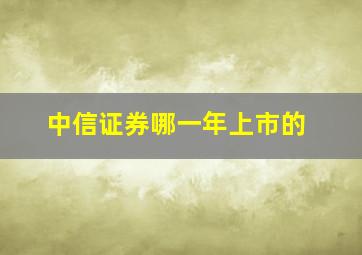 中信证券哪一年上市的